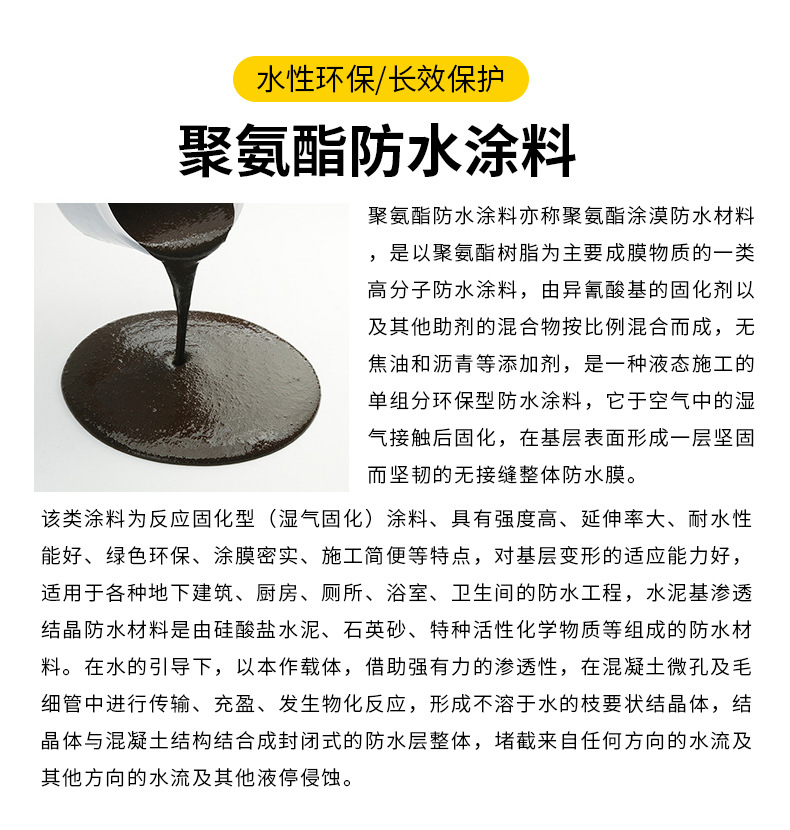 水性环保/长效保护

聚氨酯防水涂料

聚氨酯防水涂料亦称聚氨酯涂漠防水材料，是以聚氨酯树脂为主要成膜物质的一类高分子防水涂料，由异氰酸基的固化剂以及其他助剂的混合物按比例混合而成，无焦油和沥青等添加剂，是一种液态施工的单组分环保型防水涂料，它于空气中的湿气接触后固化，在基层表面形成一层坚固而坚韧的无接缝整体防水膜。

该类涂料为反应固化型（湿气固化）涂料、具有强度高、延伸率大、耐水性能好、绿色环保、涂膜密实、施工简便等特点，对基层变形的适应能力好，适用于各种地下建筑、厨房、厕所、浴室、卫生间的防水工程，水泥基渗透结晶防水材料是由硅酸盐水泥、石英砂、特种活性化学物质等组成的防水材料。在水的引导下，以本作载体，借助强有力的渗透性，在混凝土微孔及毛细管中进行传输、充盈、发生物化反应，形成不溶于水的枝要状结晶体，结晶体与混凝土结构结合成封闭式的防水层整体，堵截来自任何方向的水流及其他方向的水流及其他液停侵蚀。